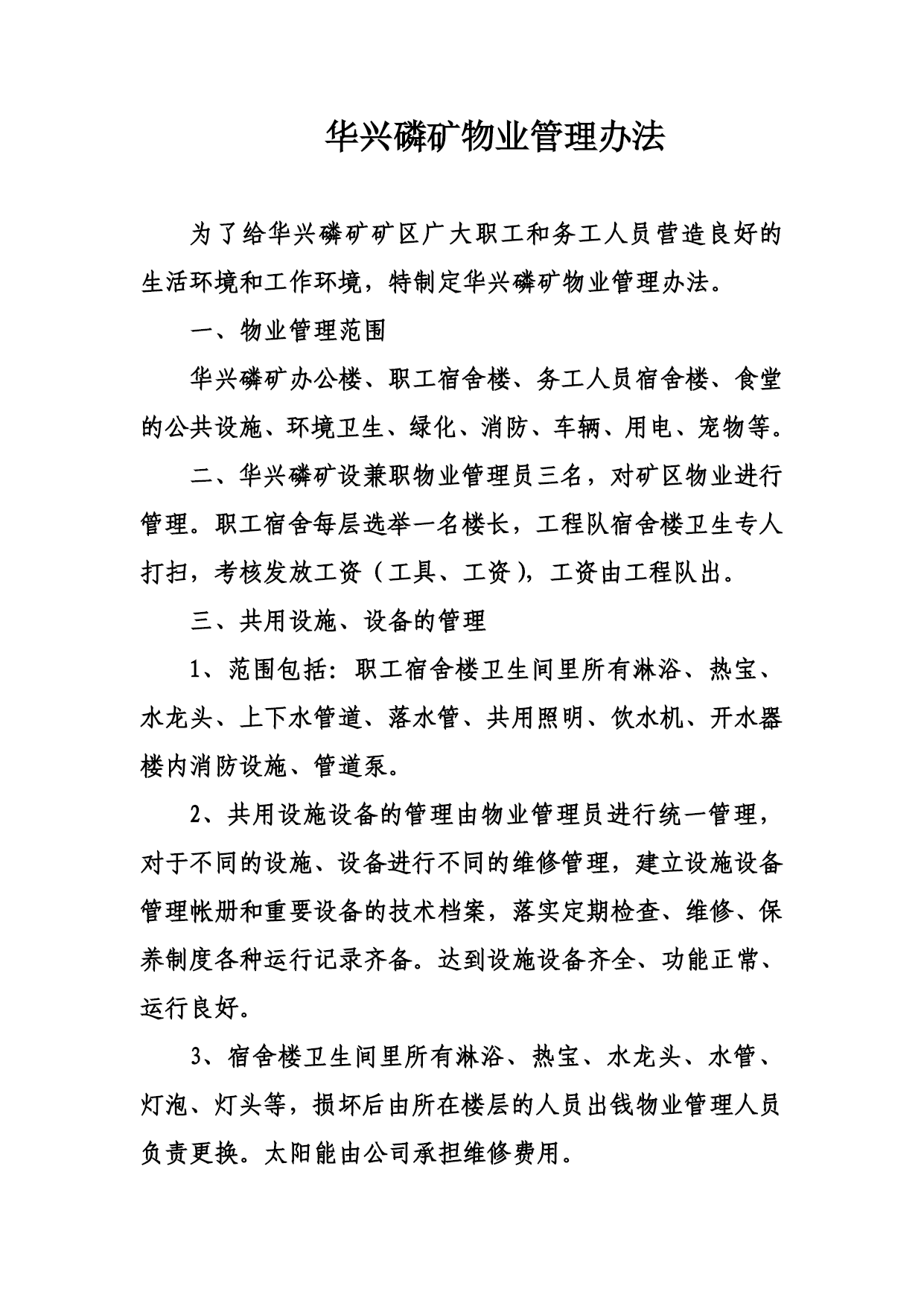 华兴磷矿物业管理办法

为了给华兴磷矿矿区广大职工和务工人员营造良好的生活环境和工作环境，特制定华兴磷矿物业管理办法。

一、物业管理范围

华兴磷矿办公楼、职工宿舍楼、务工人员宿舍楼、食堂的公共设施、环境卫生、绿化、消防、车辆、用电、宠物等。

二、华兴磷矿设兼职物业管理员三名，对矿区物业进行管理。职工宿舍每层选举一名楼长，工程队宿舍楼卫生专人打扫，考核发放工资（工具、工资），工资由工程队出。

三、共用设施、设备的管理

1、范围包括：职工宿舍楼卫生间里所有淋浴、热宝、水龙头、上下水管道、落水管、共用照明、饮水机、开水器楼内消防设施、管道泵。

2、共用设施设备的管理由物业管理员进行统一管理，对于不同的设施、设备进行不同的维修管理，建立设施设备管理帐册和重要设备的技术档案，落实定期检查、维修、保养制度各种运行记录齐备。达到设施设备齐全、功能正常、运行良好。

3、宿舍楼卫生间里所有淋浴、热宝、水龙头、水管、灯泡、灯头等，损坏后由所在楼层的人员出钱物业管理人员负责更换。太阳能由公司承担维修费用。